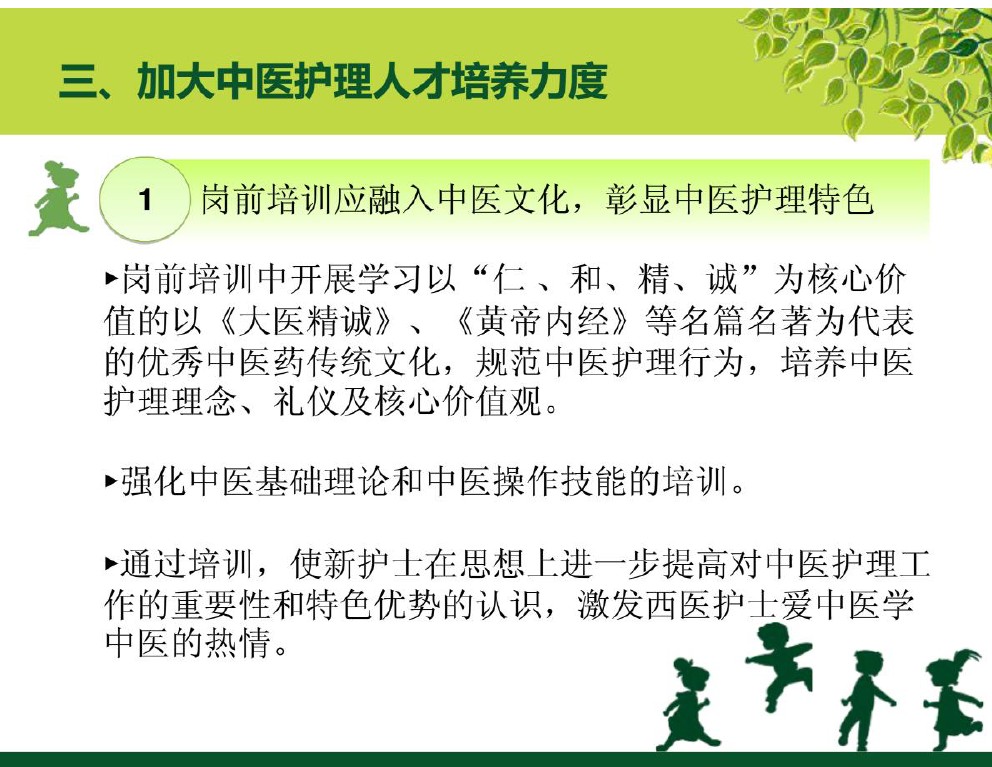 三、加大中医护理人才培养力度

1 岗前培训应融入中医文化，彰显中医护理特色

▸岗前培训中开展学习以“仁 、和、精、诚”为核心价值的以《大医精诚》、《黄帝内经》等名篇名著为代表的优秀中医药传统文化，规范中医护理行为，培养中医护理理念、礼仪及核心价值观。

▸强化中医基础理论和中医操作技能的培训。

▸通过培训，使新护士在思想上进一步提高对中医护理工作的重要性和特色优势的认识，激发西医护士爱中医学中医的热情。